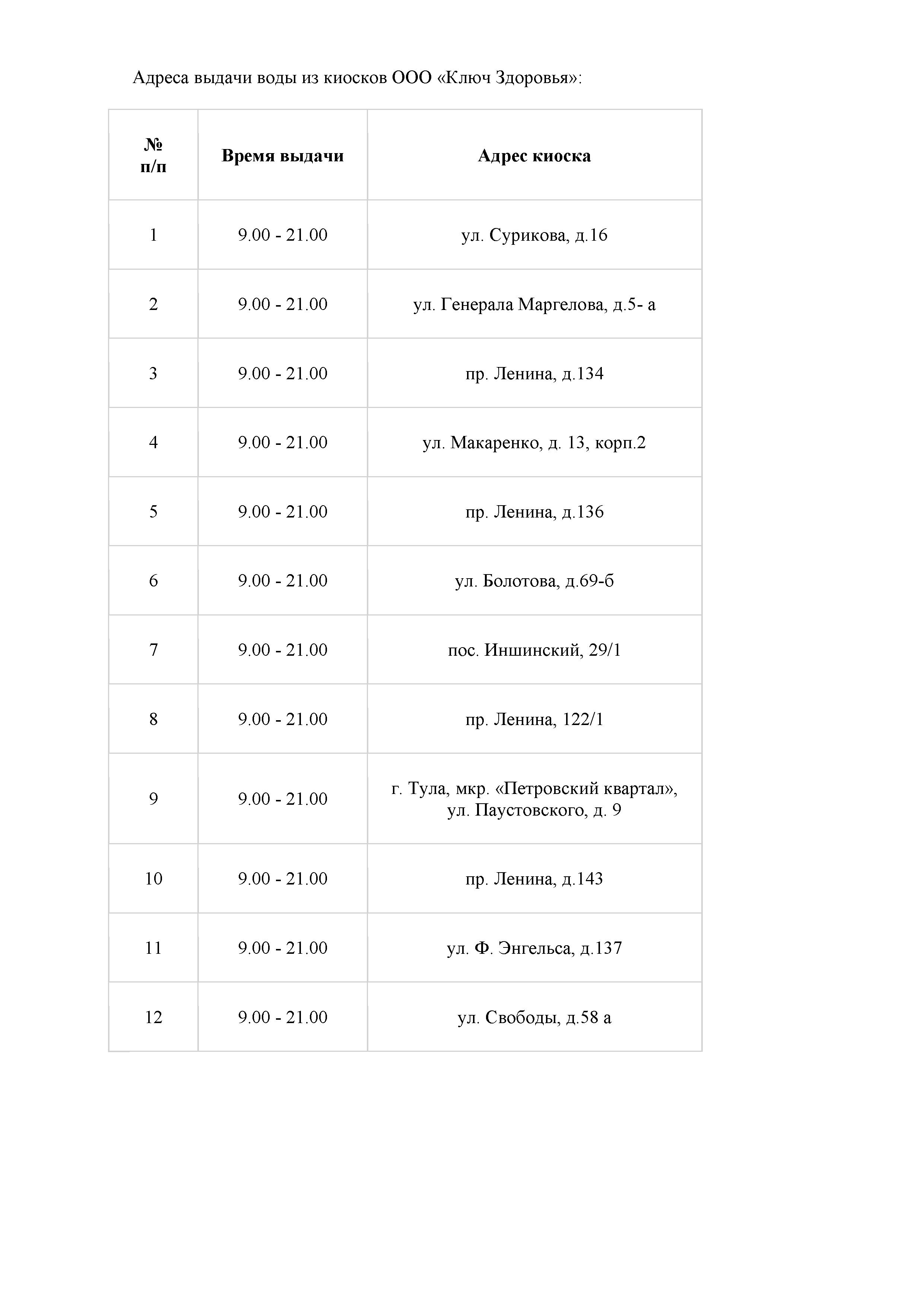 Адреса выдачи воды из киосков ООО «Ключ Здоровья»:

| № п/п | Время выдачи | Адрес киоска |
|---|---|---|
| 1 | 9.00 - 21.00 | ул. Сурикова, д.16 |
| 2 | 9.00 - 21.00 | ул. Генерала Маргелова, д.5- а |
| 3 | 9.00 - 21.00 | пр. Ленина, д.134 |
| 4 | 9.00 - 21.00 | ул. Макаренко, д. 13, корп.2 |
| 5 | 9.00 - 21.00 | пр. Ленина, д.136 |
| 6 | 9.00 - 21.00 | ул. Болотова, д.69-б |
| 7 | 9.00 - 21.00 | пос. Иншинский, 29/1 |
| 8 | 9.00 - 21.00 | пр. Ленина, 122/1 |
| 9 | 9.00 - 21.00 | г. Тула, мкр. «Петровский квартал», ул. Паустовского, д. 9 |
| 10 | 9.00 - 21.00 | пр. Ленина, д.143 |
| 11 | 9.00 - 21.00 | ул. Ф. Энгельса, д.137 |
| 12 | 9.00 - 21.00 | ул. Свободы, д.58 а |